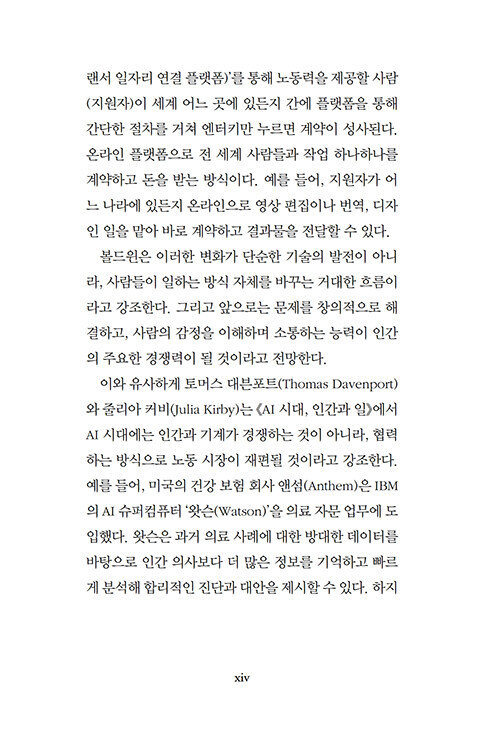 랜서 일자리 연결 플랫폼)'를 통해 노동력을 제공할 사람(지원자)이 세계 어느 곳에 있든지 간에 플랫폼을 통해 간단한 절차를 거쳐 엔터키만 누르면 계약이 성사된다. 온라인 플랫폼으로 전 세계 사람들과 작업 하나하나를 계약하고 돈을 받는 방식이다. 예를 들어, 지원자가 어느 나라에 있든지 온라인으로 영상 편집이나 번역, 디자인 일을 맡아 바로 계약하고 결과물을 전달할 수 있다.

볼드윈은 이러한 변화가 단순한 기술의 발전이 아니라, 사람들이 일하는 방식 자체를 바꾸는 거대한 흐름이라고 강조한다. 그리고 앞으로는 문제를 창의적으로 해결하고, 사람의 감정을 이해하며 소통하는 능력이 인간의 주요한 경쟁력이 될 것이라고 전망한다.

이와 유사하게 토머스 대븐포트(Thomas Davenport)와 줄리아 커비(Julia Kirby)는 《AI 시대, 인간과 일》에서 AI 시대에는 인간과 기계가 경쟁하는 것이 아니라, 협력하는 방식으로 노동 시장이 재편될 것이라고 강조한다. 예를 들어, 미국의 건강 보험 회사 앤섬(Anthem)은 IBM의 AI 슈퍼컴퓨터 '왓슨(Watson)'을 의료 자문 업무에 도입했다. 왓슨은 과거 의료 사례에 대한 방대한 데이터를 바탕으로 인간 의사보다 더 많은 정보를 기억하고 빠르게 분석해 합리적인 진단과 대안을 제시할 수 있다. 하지

xiv